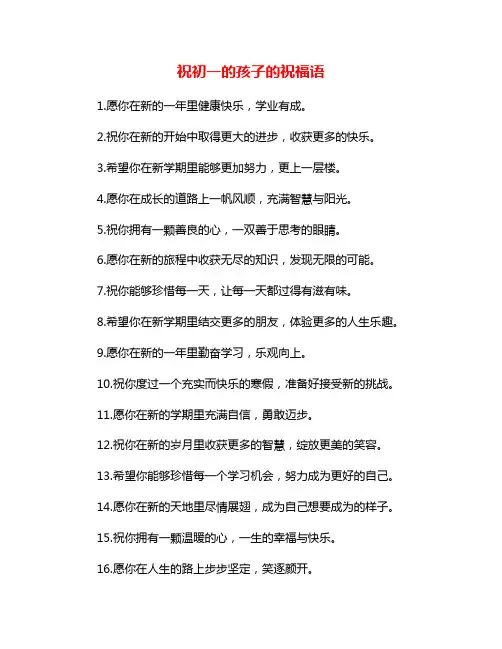 祝初一的孩子的祝福语

1.愿你在新的一年里健康快乐，学业有成。

2.祝你在新的开始中取得更大的进步，收获更多的快乐。

3.希望你在新学期里能够更加努力，更上一层楼。

4.愿你在成长的道路上一帆风顺，充满智慧与阳光。

5.祝你拥有一颗善良的心，一双善于思考的眼睛。

6.愿你在新的旅程中收获无尽的知识，发现无限的可能。

7.祝你能够珍惜每一天，让每一天都过得有滋有味。

8.希望你在新学期里结交更多的朋友，体验更多的人生乐趣。

9.愿你在新的一年里勤奋学习，乐观向上。

10.祝你度过一个充实而快乐的寒假，准备好接受新的挑战。

11.愿你在新的学期里充满自信，勇敢迈步。

12.祝你在新的岁月里收获更多的智慧，绽放更美的笑容。

13.希望你能够珍惜每一个学习机会，努力成为更好的自己。

14.愿你在新的天地里尽情展翅，成为自己想要成为的样子。

15.祝你拥有一颗温暖的心，一生的幸福与快乐。

16.愿你在人生的路上步步坚定，笑逐颜开。